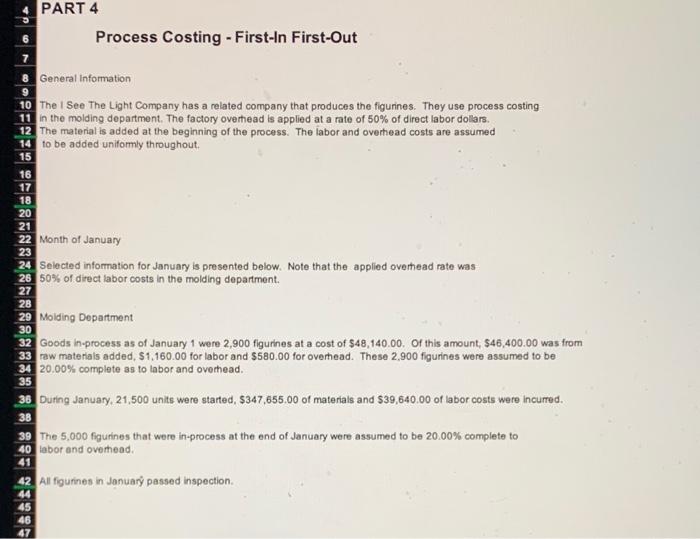 4 PART 4
5
6 Process Costing - First-In First-Out
7
8 General Information
9
10 The I See The Light Company has a related company that produces the figurines. They use process costing
11 in the molding department. The factory overhead is applied at a rate of 50% of direct labor dollars.
12 The material is added at the beginning of the process. The labor and overhead costs are assumed
14 to be added uniformly throughout.
15
16
17
18
20
21
22 Month of January
23
24 Selected information for January is presented below. Note that the applied overhead rate was
26 50% of direct labor costs in the molding department.
27
28
29 Molding Department
30
32 Goods in-process as of January 1 were 2,900 figurines at a cost of $48,140.00. Of this amount, $46,400.00 was from
33 raw materials added, $1,160.00 for labor and $580.00 for overhead. These 2,900 figurines were assumed to be
34 20.00% complete as to labor and overhead.
35
36 During January, 21,500 units were started, $347,655.00 of materials and $39,640.00 of labor costs were incurred.
38
39 The 5,000 figurines that were in-process at the end of January were assumed to be 20.00% complete to
40 labor and overhead.
41
42 All figurines in January passed inspection.
44
45
46
47